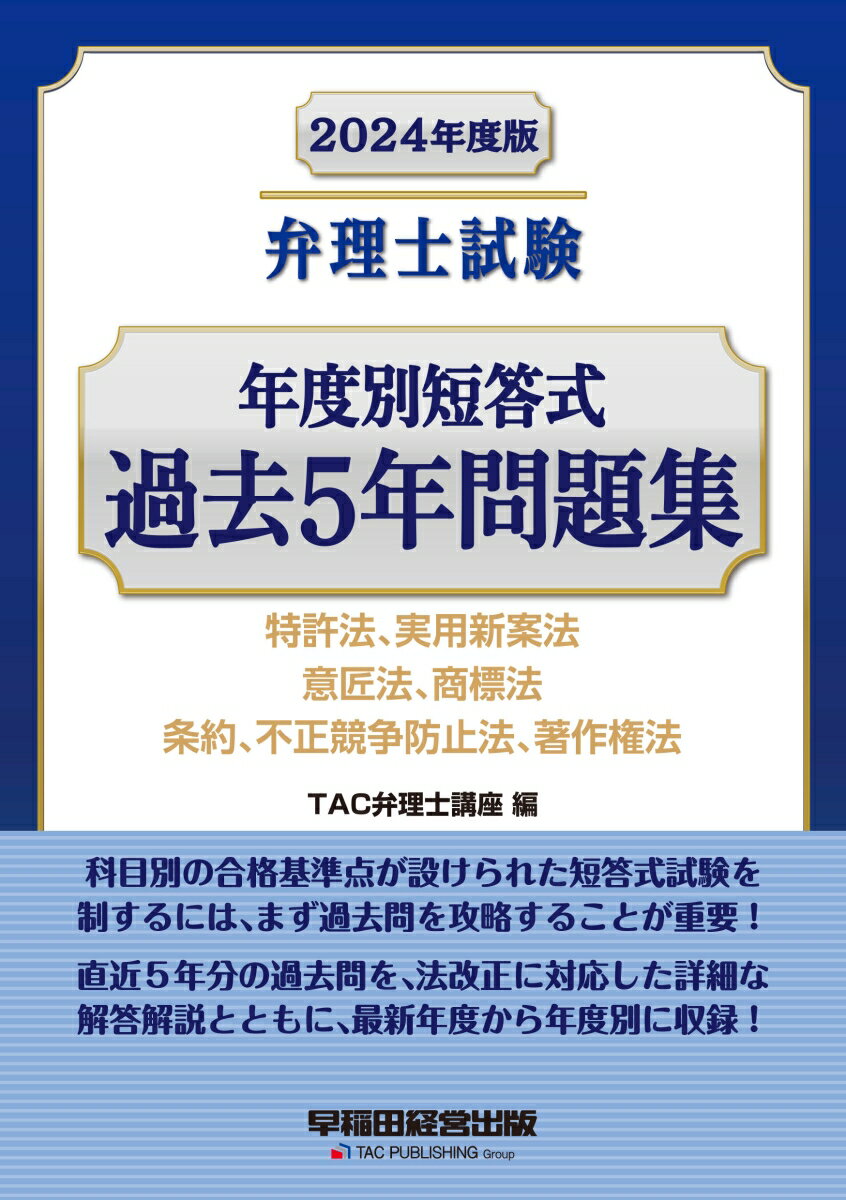 2024年度版

弁理士試験

年度別短答式
過去5年問題集

特許法、実用新案法
意匠法、商標法
条約、不正競争防止法、著作権法

TAC弁理士講座 編

科目別の合格基準点が設けられた短答式試験を制するには、まず過去問を攻略することが重要！

直近５年分の過去問を、法改正に対応した詳細な解答解説とともに、最新年度から年度別に収録！

早稲田経営出版
TAC PUBLISHING Group